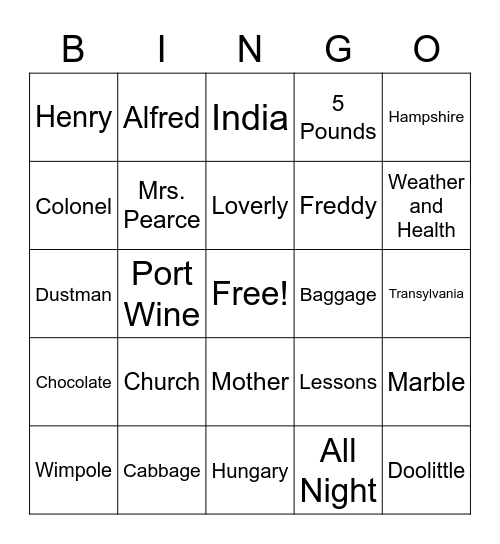 | B | I | N | G | O |
|---|---|---|---|---|
| Henry | Alfred | India | 5 Pounds | Hampshire |
| Colonel | Mrs. Pearce | Loverly | Freddy | Weather and Health |
| Dustman | Port Wine | Free! | Baggage | Transylvania |
| Chocolate | Church | Mother | Lessons | Marble |
| Wimpole | Cabbage | Hungary | All Night | Doolittle |